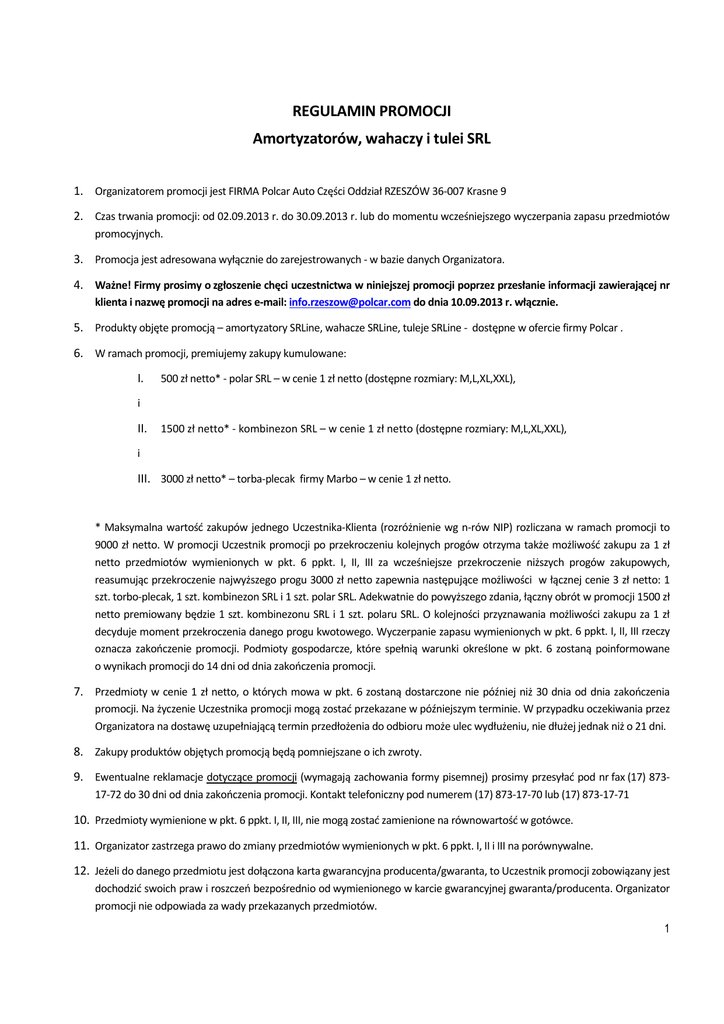 REGULAMIN PROMOCJI

Amortyzatorów, wahaczy i tulei SRL

1. Organizatorem promocji jest FIRMA Polcar Auto Części Oddział RZESZÓW 36-007 Krasne 9

2. Czas trwania promocji: od 02.09.2013 r. do 30.09.2013 r. lub do momentu wcześniejszego wyczerpania zapasu przedmiotów promocyjnych.

3. Promocja jest adresowana wyłącznie do zarejestrowanych - w bazie danych Organizatora.

4. Ważne! Firmy prosimy o zgłoszenie chęci uczestnictwa w niniejszej promocji poprzez przesłanie informacji zawierającej nr klienta i nazwę promocji na adres e-mail: info.rzeszow@polcar.com do dnia 10.09.2013 r. włącznie.

5. Produkty objęte promocją – amortyzatory SRLine, wahacze SRLine, tuleje SRLine - dostępne w ofercie firmy Polcar .

6. W ramach promocji, premiujemy zakupy kumulowane:

I. 500 zł netto* - polar SRL – w cenie 1 zł netto (dostępne rozmiary: M,L,XL,XXL),

i

II. 1500 zł netto* - kombinezon SRL – w cenie 1 zł netto (dostępne rozmiary: M,L,XL,XXL),

i

III. 3000 zł netto* – torba-plecak firmy Marbo – w cenie 1 zł netto.

* Maksymalna wartość zakupów jednego Uczestnika-Klienta (rozróżnienie wg n-rów NIP) rozliczana w ramach promocji to 9000 zł netto. W promocji Uczestnik promocji po przekroczeniu kolejnych progów otrzyma także możliwość zakupu za 1 zł netto przedmiotów wymienionych w pkt. 6 ppkt. I, II, III za wcześniejsze przekroczenie niższych progów zakupowych, reasumując przekroczenie najwyższego progu 3000 zł netto zapewnia następujące możliwości w łącznej cenie 3 zł netto: 1 szt. torbo-plecak, 1 szt. kombinezon SRL i 1 szt. polar SRL. Adekwatnie do powyższego zdania, łączny obrót w promocji 1500 zł netto premiowany będzie 1 szt. kombinezonu SRL i 1 szt. polaru SRL. O kolejności przyznawania możliwości zakupu za 1 zł decyduje moment przekroczenia danego progu kwotowego. Wyczerpanie zapasu wymienionych w pkt. 6 ppkt. I, II, III rzeczy oznacza zakończenie promocji. Podmioty gospodarcze, które spełnią warunki określone w pkt. 6 zostaną poinformowane o wynikach promocji do 14 dni od dnia zakończenia promocji.

7. Przedmioty w cenie 1 zł netto, o których mowa w pkt. 6 zostaną dostarczone nie później niż 30 dnia od dnia zakończenia promocji. Na życzenie Uczestnika promocji mogą zostać przekazane w późniejszym terminie. W przypadku oczekiwania przez Organizatora na dostawę uzupełniającą termin przedłożenia do odbioru może ulec wydłużeniu, nie dłużej jednak niż o 21 dni.

8. Zakupy produktów objętych promocją będą pomniejszane o ich zwroty.

9. Ewentualne reklamacje dotyczące promocji (wymagają zachowania formy pisemnej) prosimy przesyłać pod nr fax (17) 873-17-72 do 30 dni od dnia zakończenia promocji. Kontakt telefoniczny pod numerem (17) 873-17-70 lub (17) 873-17-71

10. Przedmioty wymienione w pkt. 6 ppkt. I, II, III, nie mogą zostać zamienione na równowartość w gotówce.

11. Organizator zastrzega prawo do zmiany przedmiotów wymienionych w pkt. 6 ppkt. I, II i III na porównywalne.

12. Jeżeli do danego przedmiotu jest dołączona karta gwarancyjna producenta/gwaranta, to Uczestnik promocji zobowiązany jest dochodzić swoich praw i roszczeń bezpośrednio od wymienionego w karcie gwarancyjnej gwaranta/producenta. Organizator promocji nie odpowiada za wady przekazanych przedmiotów.

1